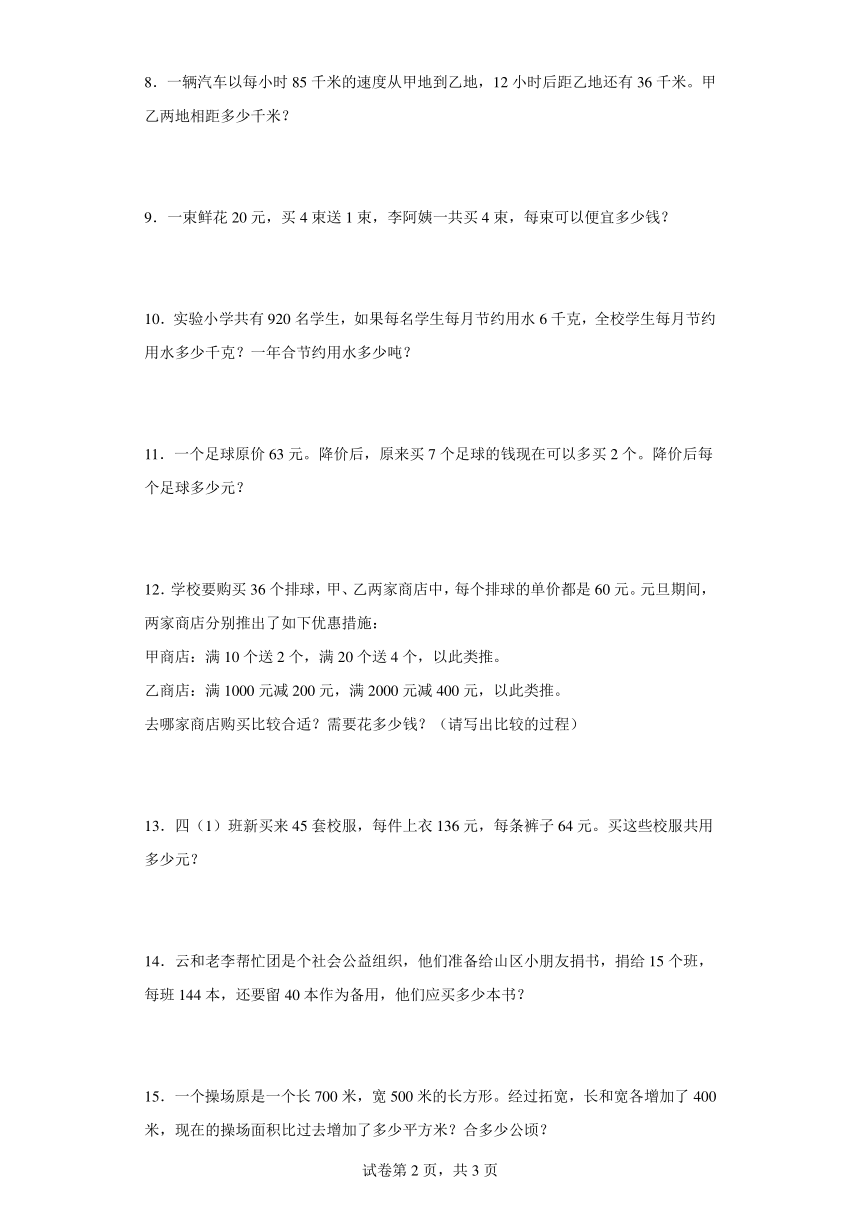 8．一辆汽车以每小时 85 千米的速度从甲地到乙地，12 小时后距乙地还有 36 千米。甲乙两地相距多少千米？

9．一束鲜花 20 元，买 4 束送 1 束，李阿姨一共买 4 束，每束可以便宜多少钱？

10．实验小学共有 920 名学生，如果每名学生每月节约用水 6 千克，全校学生每月节约用水多少千克？一年合节约用水多少吨？

11．一个足球原价 63 元。降价后，原来买 7 个足球的钱现在可以多买 2 个。降价后每个足球多少元？

12．学校要购买 36 个排球，甲、乙两家商店中，每个排球的单价都是 60 元。元旦期间，两家商店分别推出了如下优惠措施：
甲商店：满 10 个送 2 个，满 20 个送 4 个，以此类推。
乙商店：满 1000 元减 200 元，满 2000 元减 400 元，以此类推。
去哪家商店购买比较合适？需要花多少钱？（请写出比较的过程）

13．四（1）班新买来 45 套校服，每件上衣 136 元，每条裤子 64 元。买这些校服共用多少元？

14．云和老李帮忙团是个社会公益组织，他们准备给山区小朋友捐书，捐给 15 个班，每班 144 本，还要留 40 本作为备用，他们应买多少本书？

15．一个操场原是一个长 700 米，宽 500 米的长方形。经过拓宽，长和宽各增加了 400 米，现在的操场面积比过去增加了多少平方米？合多少公顷？

试卷第 2 页，共 3 页